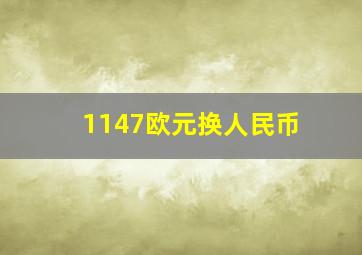 1147欧元换人民币